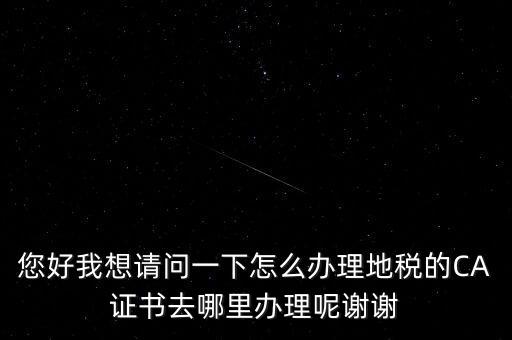 您好我想请问一下怎么办理地税的CA证书去哪里办理呢谢谢